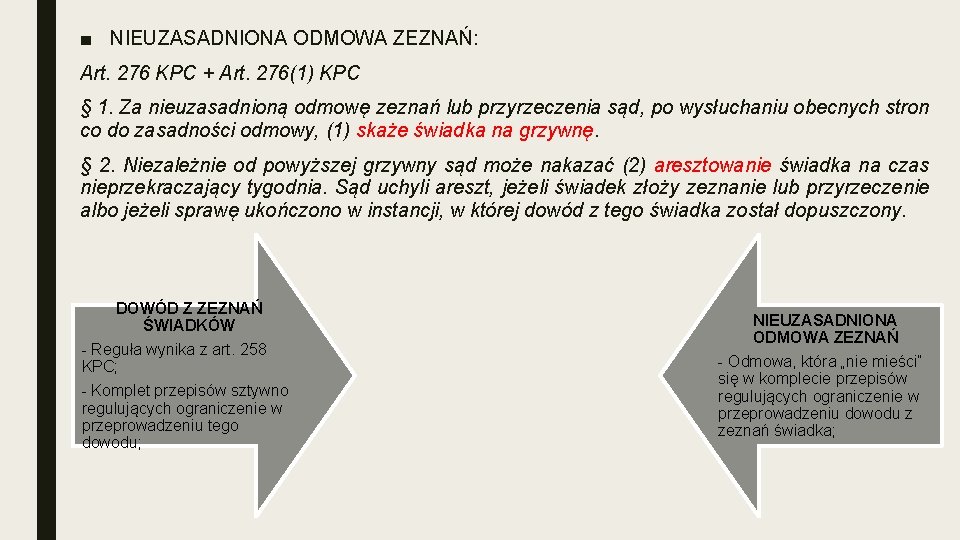 ■ NIEUZASADNIONA ODMOWA ZEZNAŃ:

Art. 276 KPC + Art. 276(1) KPC

§ 1. Za nieuzasadnioną odmowę zeznań lub przyrzeczenia sąd, po wysłuchaniu obecnych stron co do zasadności odmowy, (1) skaże świadka na grzywnę.

§ 2. Niezależnie od powyższej grzywny sąd może nakazać (2) aresztowanie świadka na czas nieprzekraczający tygodnia. Sąd uchyli areszt, jeżeli świadek złoży zeznanie lub przyrzeczenie albo jeżeli sprawę ukończono w instancji, w której dowód z tego świadka został dopuszczony.

DOWÓD Z ZEZNAŃ ŚWIADKÓW

- Reguła wynika z art. 258 KPC;

- Komplet przepisów sztywno regulujących ograniczenie w przeprowadzeniu tego dowodu;

NIEUZASADNIONA ODMOWA ZEZNAŃ

- Odmowa, która „nie mieści" się w komplecie przepisów regulujących ograniczenie w przeprowadzeniu dowodu z zeznań świadka;